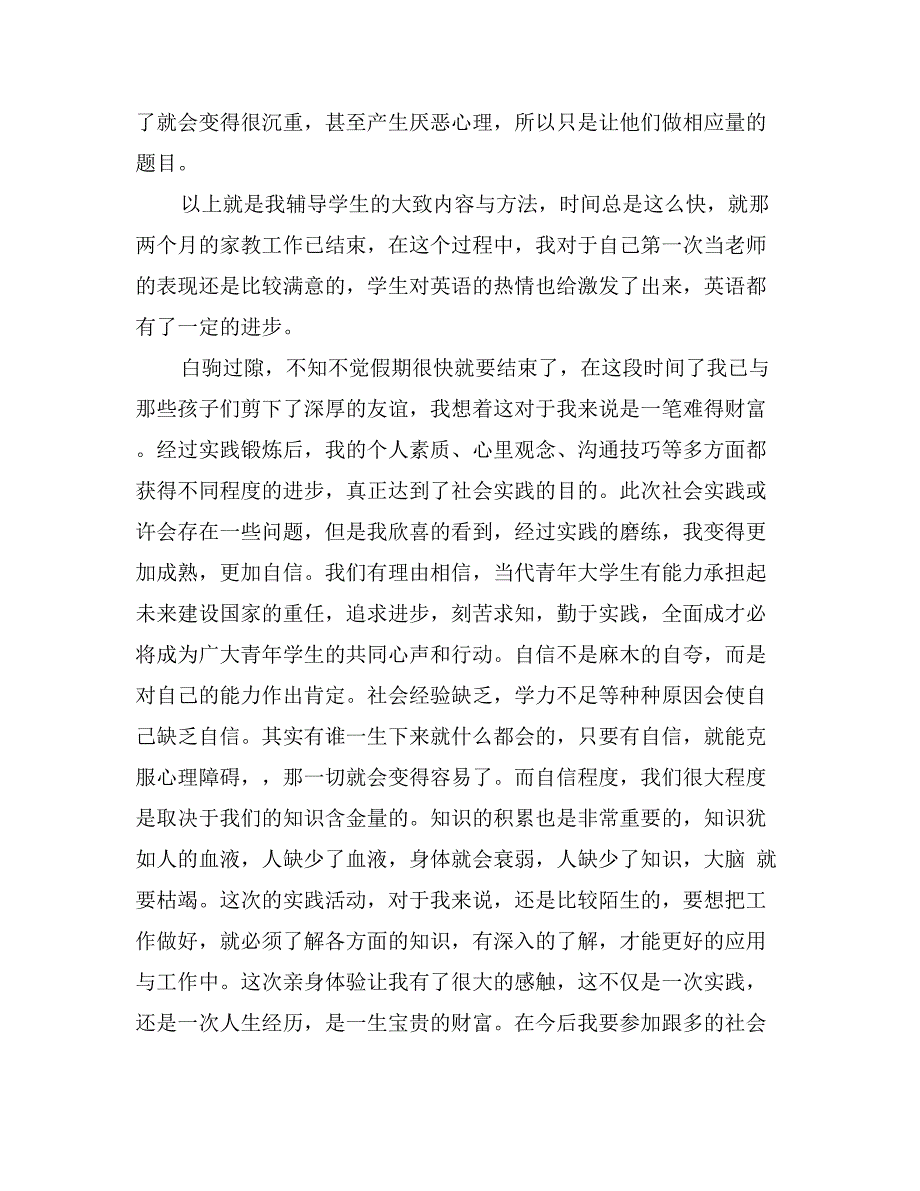 了就会变得很沉重，甚至产生厌恶心理，所以只是让他们做相应量的题目。

以上就是我辅导学生的大致内容与方法，时间总是这么快，就那两个月的家教工作已结束，在这个过程中，我对于自己第一次当老师的表现还是比较满意的，学生对英语的热情也给激发了出来，英语都有了一定的进步。

白驹过隙，不知不觉假期很快就要结束了，在这段时间了我已与那些孩子们剪下了深厚的友谊，我想着这对于我来说是一笔难得财富。经过实践锻炼后，我的个人素质、心里观念、沟通技巧等多方面都获得不同程度的进步，真正达到了社会实践的目的。此次社会实践或许会存在一些问题，但是我欣喜的看到，经过实践的磨练，我变得更加成熟，更加自信。我们有理由相信，当代青年大学生有能力承担起未来建设国家的重任，追求进步，刻苦求知，勤于实践，全面成才必将成为广大青年学生的共同心声和行动。自信不是麻木的自夸，而是对自己的能力作出肯定。社会经验缺乏，学力不足等种种原因会使自己缺乏自信。其实有谁一生下来就什么都会的，只要有自信，就能克服心理障碍，，那一切就会变得容易了。而自信程度，我们很大程度是取决于我们的知识含金量的。知识的积累也是非常重要的，知识犹如人的血液，人缺少了血液，身体就会衰弱，人缺少了知识，大脑 就要枯竭。这次的实践活动，对于我来说，还是比较陌生的，要想把工作做好，就必须了解各方面的知识，有深入的了解，才能更好的应用与工作中。这次亲身体验让我有了很大的感触，这不仅是一次实践，还是一次人生经历，是一生宝贵的财富。在今后我要参加跟多的社会